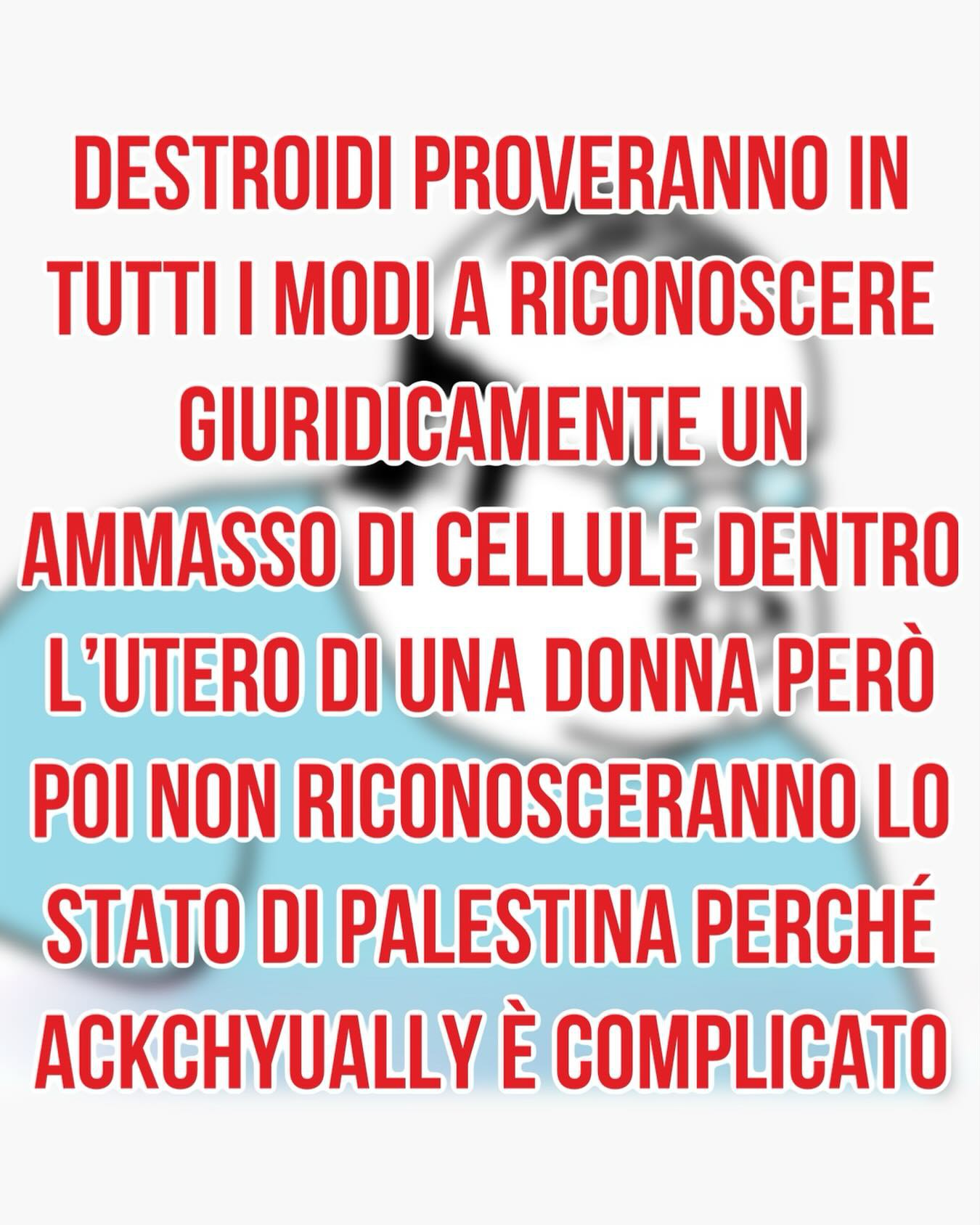 DESTROIDI PROVERANNO IN TUTTI I MODI A RICONOSCERE GIURIDICAMENTE UN AMMASSO DI CELLULE DENTRO L'UTERO DI UNA DONNA PERÒ POI NON RICONOSCERANNO LO STATO DI PALESTINA PERCHÉ ACKCHYUALLY È COMPLICATO